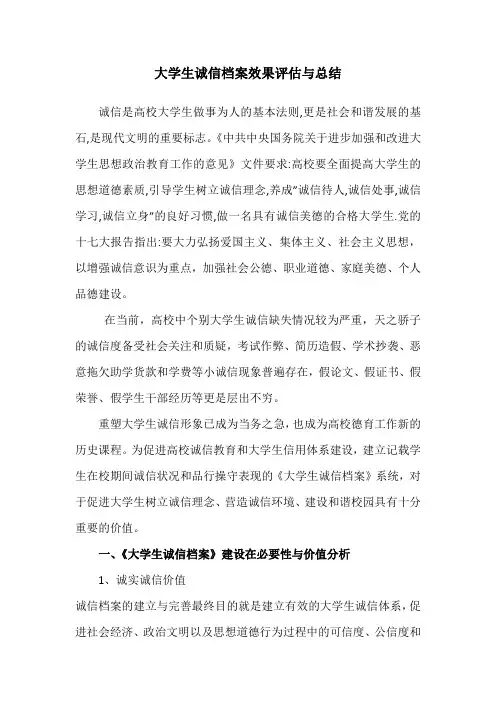 大学生诚信档案效果评估与总结

诚信是高校大学生做事为人的基本法则,更是社会和谐发展的基石,是现代文明的重要标志。《中共中央国务院关于进步加强和改进大学生思想政治教育工作的意见》文件要求:高校要全面提高大学生的思想道德素质,引导学生树立诚信理念,养成"诚信待人,诚信处事,诚信学习,诚信立身"的良好习惯,做一名具有诚信美德的合格大学生.党的十七大报告指出:要大力弘扬爱国主义、集体主义、社会主义思想，以增强诚信意识为重点，加强社会公德、职业道德、家庭美德、个人品德建设。

在当前，高校中个别大学生诚信缺失情况较为严重，天之骄子的诚信度备受社会关注和质疑，考试作弊、简历造假、学术抄袭、恶意拖欠助学贷款和学费等小诚信现象普遍存在，假论文、假证书、假荣誉、假学生干部经历等更是层出不穷。

重塑大学生诚信形象已成为当务之急，也成为高校德育工作新的历史课程。为促进高校诚信教育和大学生信用体系建设，建立记载学生在校期间诚信状况和品行操守表现的《大学生诚信档案》系统，对于促进大学生树立诚信理念、营造诚信环境、建设和谐校园具有十分重要的价值。

一、《大学生诚信档案》建设在必要性与价值分析

1、诚实诚信价值

诚信档案的建立与完善最终目的就是建立有效的大学生诚信体系，促进社会经济、政治文明以及思想道德行为过程中的可信度、公信度和